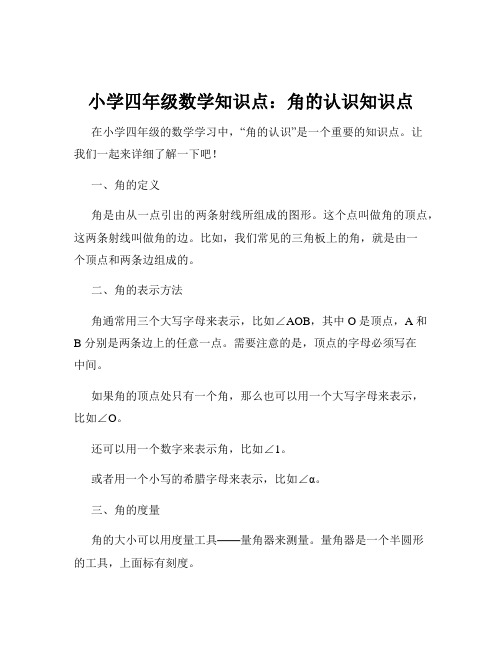 小学四年级数学知识点：角的认识知识点

在小学四年级的数学学习中，“角的认识”是一个重要的知识点。让我们一起来详细了解一下吧！

一、角的定义

角是由从一点引出的两条射线所组成的图形。这个点叫做角的顶点，这两条射线叫做角的边。比如，我们常见的三角板上的角，就是由一个顶点和两条边组成的。

二、角的表示方法

角通常用三个大写字母来表示，比如$\angle AOB$，其中 O 是顶点，A 和 B 分别是两条边上的任意一点。需要注意的是，顶点的字母必须写在中间。

如果角的顶点处只有一个角，那么也可以用一个大写字母来表示，比如$\angle O$。

还可以用一个数字来表示角，比如$\angle 1$。

或者用一个小写的希腊字母来表示，比如$\angle \alpha$。

三、角的度量

角的大小可以用度量工具——量角器来测量。量角器是一个半圆形的工具，上面标有刻度。